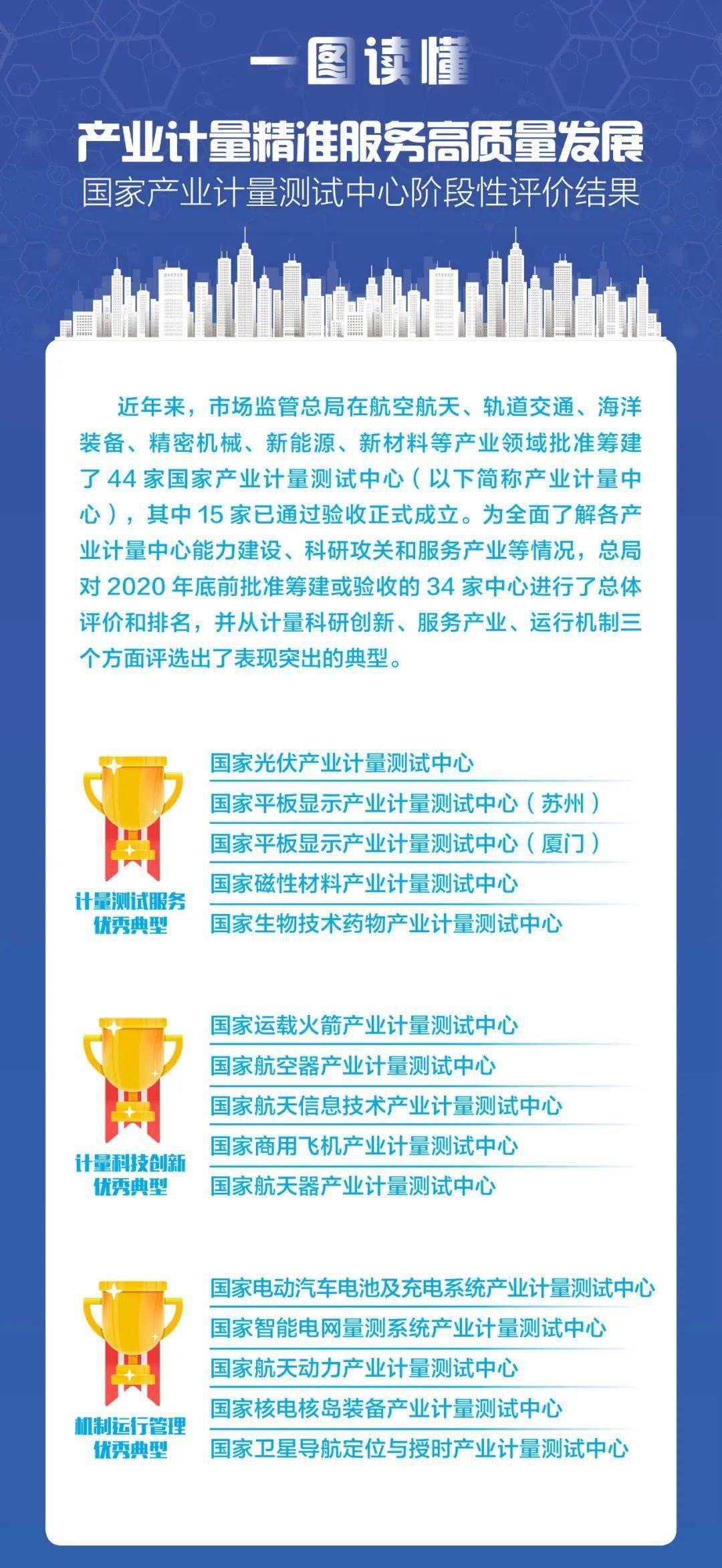 一图读懂

产业计量精准服务高质量发展

国家产业计量测试中心阶段性评价结果

近年来，市场监管总局在航空航天、轨道交通、海洋装备、精密机械、新能源、新材料等产业领域批准筹建了 44 家国家产业计量测试中心（以下简称产业计量中心），其中 15 家已通过验收正式成立。为全面了解各产业计量中心能力建设、科研攻关和服务产业等情况，总局对 2020 年底前批准筹建或验收的 34 家中心进行了总体评价和排名，并从计量科研创新、服务产业、运行机制三个方面评选出了表现突出的典型。

计量测试服务优秀典型

国家光伏产业计量测试中心
国家平板显示产业计量测试中心（苏州）
国家平板显示产业计量测试中心（厦门）
国家磁性材料产业计量测试中心
国家生物技术药物产业计量测试中心

计量科技创新优秀典型

国家运载火箭产业计量测试中心
国家航空器产业计量测试中心
国家航天信息技术产业计量测试中心
国家商用飞机产业计量测试中心
国家航天器产业计量测试中心

机制运行管理优秀典型

国家电动汽车电池及充电系统产业计量测试中心
国家智能电网量测系统产业计量测试中心
国家航天动力产业计量测试中心
国家核电核岛装备产业计量测试中心
国家卫星导航定位与授时产业计量测试中心